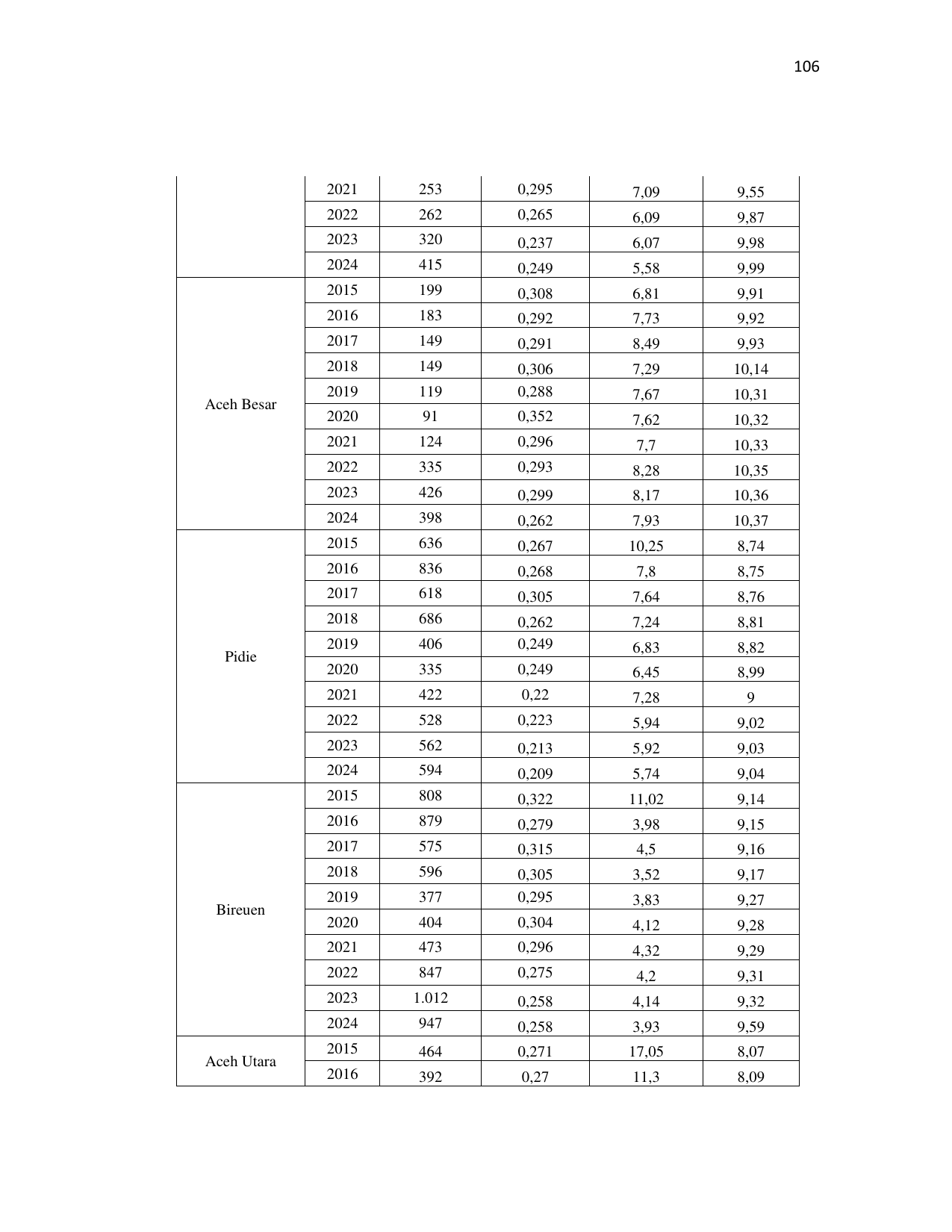 106

| | | | | | |
|---|---|---|---|---|---|
| | 2021 | 253 | 0,295 | 7,09 | 9,55 |
| | 2022 | 262 | 0,265 | 6,09 | 9,87 |
| | 2023 | 320 | 0,237 | 6,07 | 9,98 |
| | 2024 | 415 | 0,249 | 5,58 | 9,99 |
| Aceh Besar | 2015 | 199 | 0,308 | 6,81 | 9,91 |
| | 2016 | 183 | 0,292 | 7,73 | 9,92 |
| | 2017 | 149 | 0,291 | 8,49 | 9,93 |
| | 2018 | 149 | 0,306 | 7,29 | 10,14 |
| | 2019 | 119 | 0,288 | 7,67 | 10,31 |
| | 2020 | 91 | 0,352 | 7,62 | 10,32 |
| | 2021 | 124 | 0,296 | 7,7 | 10,33 |
| | 2022 | 335 | 0,293 | 8,28 | 10,35 |
| | 2023 | 426 | 0,299 | 8,17 | 10,36 |
| | 2024 | 398 | 0,262 | 7,93 | 10,37 |
| Pidie | 2015 | 636 | 0,267 | 10,25 | 8,74 |
| | 2016 | 836 | 0,268 | 7,8 | 8,75 |
| | 2017 | 618 | 0,305 | 7,64 | 8,76 |
| | 2018 | 686 | 0,262 | 7,24 | 8,81 |
| | 2019 | 406 | 0,249 | 6,83 | 8,82 |
| | 2020 | 335 | 0,249 | 6,45 | 8,99 |
| | 2021 | 422 | 0,22 | 7,28 | 9 |
| | 2022 | 528 | 0,223 | 5,94 | 9,02 |
| | 2023 | 562 | 0,213 | 5,92 | 9,03 |
| | 2024 | 594 | 0,209 | 5,74 | 9,04 |
| Bireuen | 2015 | 808 | 0,322 | 11,02 | 9,14 |
| | 2016 | 879 | 0,279 | 3,98 | 9,15 |
| | 2017 | 575 | 0,315 | 4,5 | 9,16 |
| | 2018 | 596 | 0,305 | 3,52 | 9,17 |
| | 2019 | 377 | 0,295 | 3,83 | 9,27 |
| | 2020 | 404 | 0,304 | 4,12 | 9,28 |
| | 2021 | 473 | 0,296 | 4,32 | 9,29 |
| | 2022 | 847 | 0,275 | 4,2 | 9,31 |
| | 2023 | 1.012 | 0,258 | 4,14 | 9,32 |
| | 2024 | 947 | 0,258 | 3,93 | 9,59 |
| Aceh Utara | 2015 | 464 | 0,271 | 17,05 | 8,07 |
| | 2016 | 392 | 0,27 | 11,3 | 8,09 |